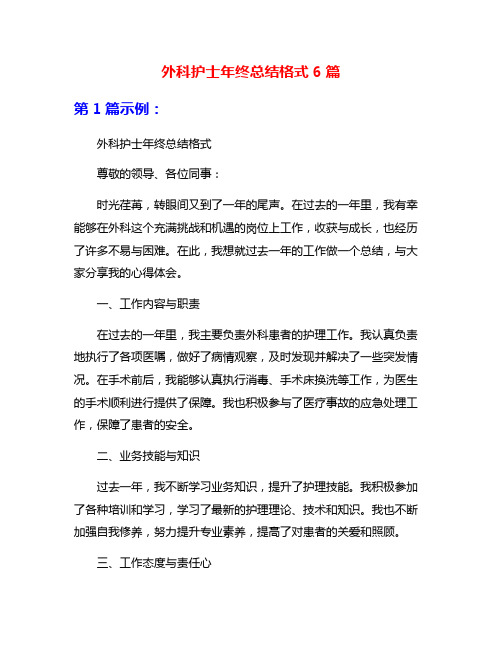 外科护士年终总结格式 6 篇

第 1 篇示例：

外科护士年终总结格式

尊敬的领导、各位同事：

时光荏苒，转眼间又到了一年的尾声。在过去的一年里，我有幸能够在外科这个充满挑战和机遇的岗位上工作，收获与成长，也经历了许多不易与困难。在此，我想就过去一年的工作做一个总结，与大家分享我的心得体会。

一、工作内容与职责

在过去的一年里，我主要负责外科患者的护理工作。我认真负责地执行了各项医嘱，做好了病情观察，及时发现并解决了一些突发情况。在手术前后，我能够认真执行消毒、手术床换洗等工作，为医生的手术顺利进行提供了保障。我也积极参与了医疗事故的应急处理工作，保障了患者的安全。

二、业务技能与知识

过去一年，我不断学习业务知识，提升了护理技能。我积极参加了各种培训和学习，学习了最新的护理理论、技术和知识。我也不断加强自我修养，努力提升专业素养，提高了对患者的关爱和照顾。

三、工作态度与责任心